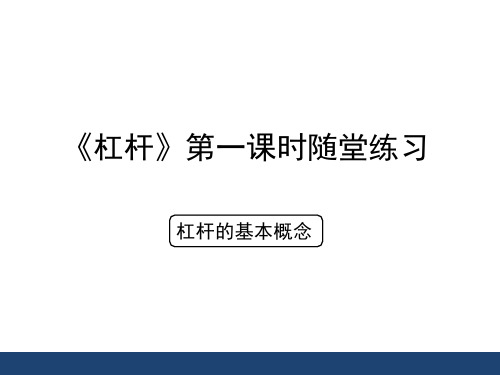 《杠杆》第一课时随堂练习

杠杆的基本概念